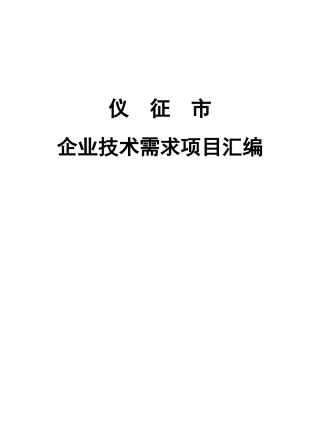 仪 征 市

企业技术需求项目汇编